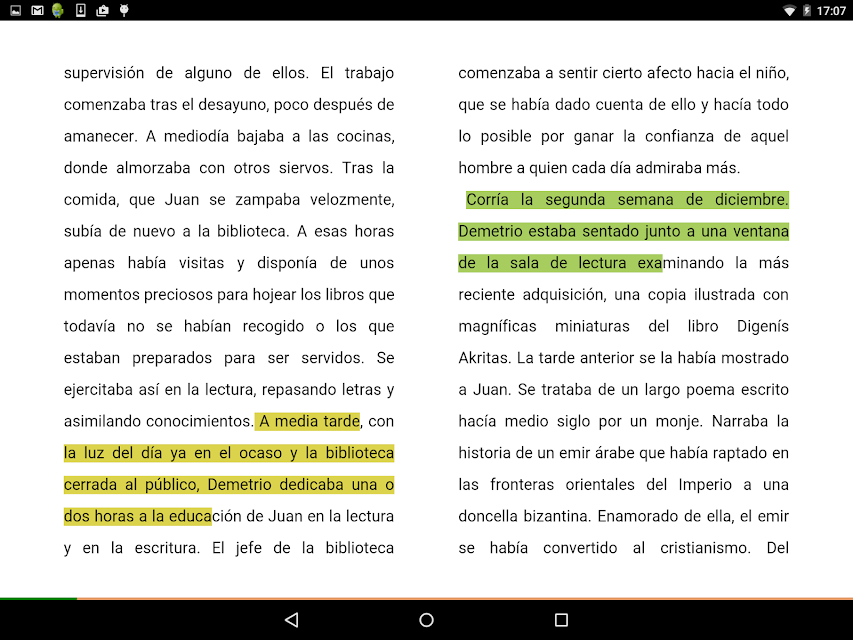 17:07

supervisión de alguno de ellos. El trabajo comenzaba tras el desayuno, poco después de amanecer. A mediodía bajaba a las cocinas, donde almorzaba con otros siervos. Tras la comida, que Juan se zampaba velozmente, subía de nuevo a la biblioteca. A esas horas apenas había visitas y disponía de unos momentos preciosos para hojear los libros que todavía no se habían recogido o los que estaban preparados para ser servidos. Se ejercitaba así en la lectura, repasando letras y asimilando conocimientos. A media tarde, con la luz del día ya en el ocaso y la biblioteca cerrada al público, Demetrio dedicaba una o dos horas a la educación de Juan en la lectura y en la escritura. El jefe de la biblioteca

comenzaba a sentir cierto afecto hacia el niño, que se había dado cuenta de ello y hacía todo lo posible por ganar la confianza de aquel hombre a quien cada día admiraba más.

Corría la segunda semana de diciembre. Demetrio estaba sentado junto a una ventana de la sala de lectura examinando la más reciente adquisición, una copia ilustrada con magníficas miniaturas del libro Digenís Akritas. La tarde anterior se la había mostrado a Juan. Se trataba de un largo poema escrito hacía medio siglo por un monje. Narraba la historia de un emir árabe que había raptado en las fronteras orientales del Imperio a una doncella bizantina. Enamorado de ella, el emir se había convertido al cristianismo. Del